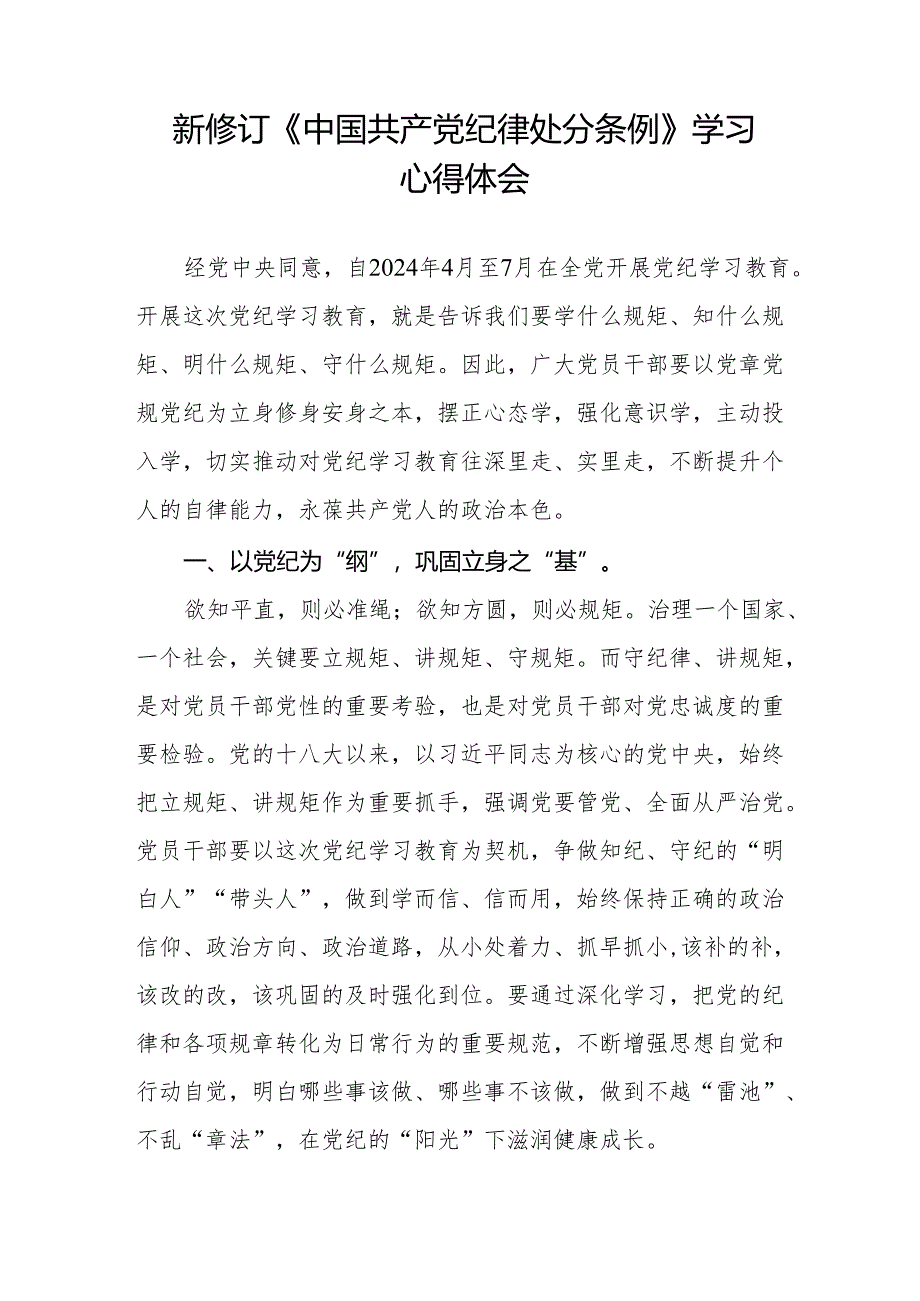 新修订《中国共产党纪律处分条例》学习心得体会

经党中央同意，自2024年4月至7月在全党开展党纪学习教育。开展这次党纪学习教育，就是告诉我们要学什么规矩、知什么规矩、明什么规矩、守什么规矩。因此，广大党员干部要以党章党规党纪为立身修身安身之本，摆正心态学，强化意识学，主动投入学，切实推动对党纪学习教育往深里走、实里走，不断提升个人的自律能力，永葆共产党人的政治本色。

一、以党纪为“纲”，巩固立身之“基”。

欲知平直，则必准绳；欲知方圆，则必规矩。治理一个国家、一个社会，关键要立规矩、讲规矩、守规矩。而守纪律、讲规矩，是对党员干部党性的重要考验，也是对党员干部对党忠诚度的重要检验。党的十八大以来，以习近平同志为核心的党中央，始终把立规矩、讲规矩作为重要抓手，强调党要管党、全面从严治党。党员干部要以这次党纪学习教育为契机，争做知纪、守纪的“明白人”“带头人”，做到学而信、信而用，始终保持正确的政治信仰、政治方向、政治道路，从小处着力、抓早抓小，该补的补，该改的改，该巩固的及时强化到位。要通过深化学习，把党的纪律和各项规章转化为日常行为的重要规范，不断增强思想自觉和行动自觉，明白哪些事该做、哪些事不该做，做到不越“雷池”、不乱“章法”，在党纪的“阳光”下滋润健康成长。